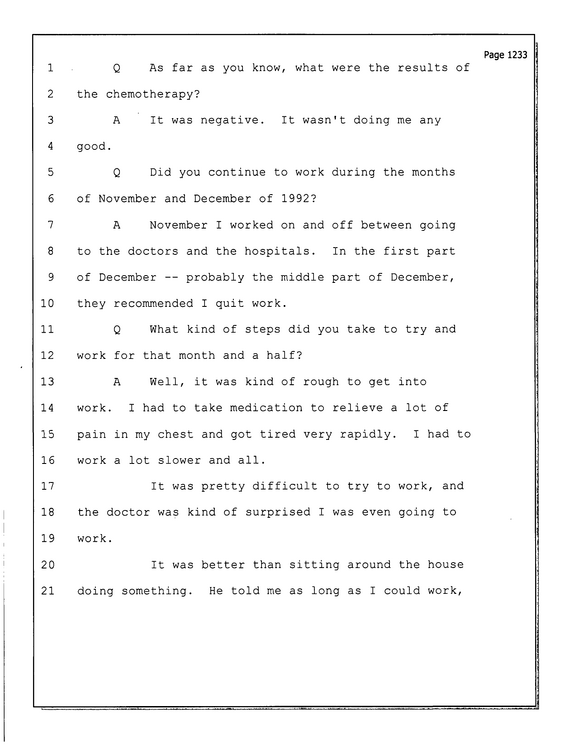 Page 1233

1 Q As far as you know, what were the results of

2 the chemotherapy?

3 A It was negative. It wasn't doing me any

4 good.

5 Q Did you continue to work during the months

6 of November and December of 1992?

7 A November I worked on and off between going

8 to the doctors and the hospitals. In the first part

9 of December -- probably the middle part of December,

10 they recommended I quit work.

11 Q What kind of steps did you take to try and

12 work for that month and a half?

13 A Well, it was kind of rough to get into

14 work. I had to take medication to relieve a lot of

15 pain in my chest and got tired very rapidly. I had to

16 work a lot slower and all.

17 It was pretty difficult to try to work, and

18 the doctor was kind of surprised I was even going to

19 work.

20 It was better than sitting around the house

21 doing something. He told me as long as I could work,